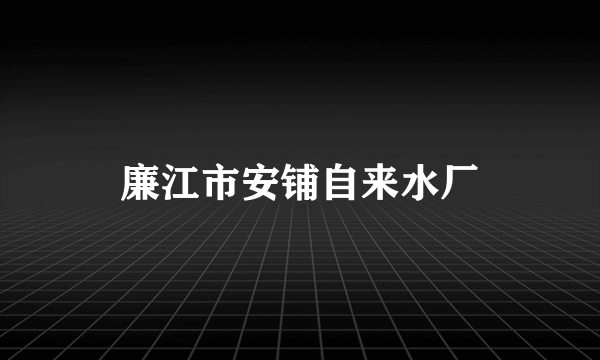 廉江市安铺自来水厂